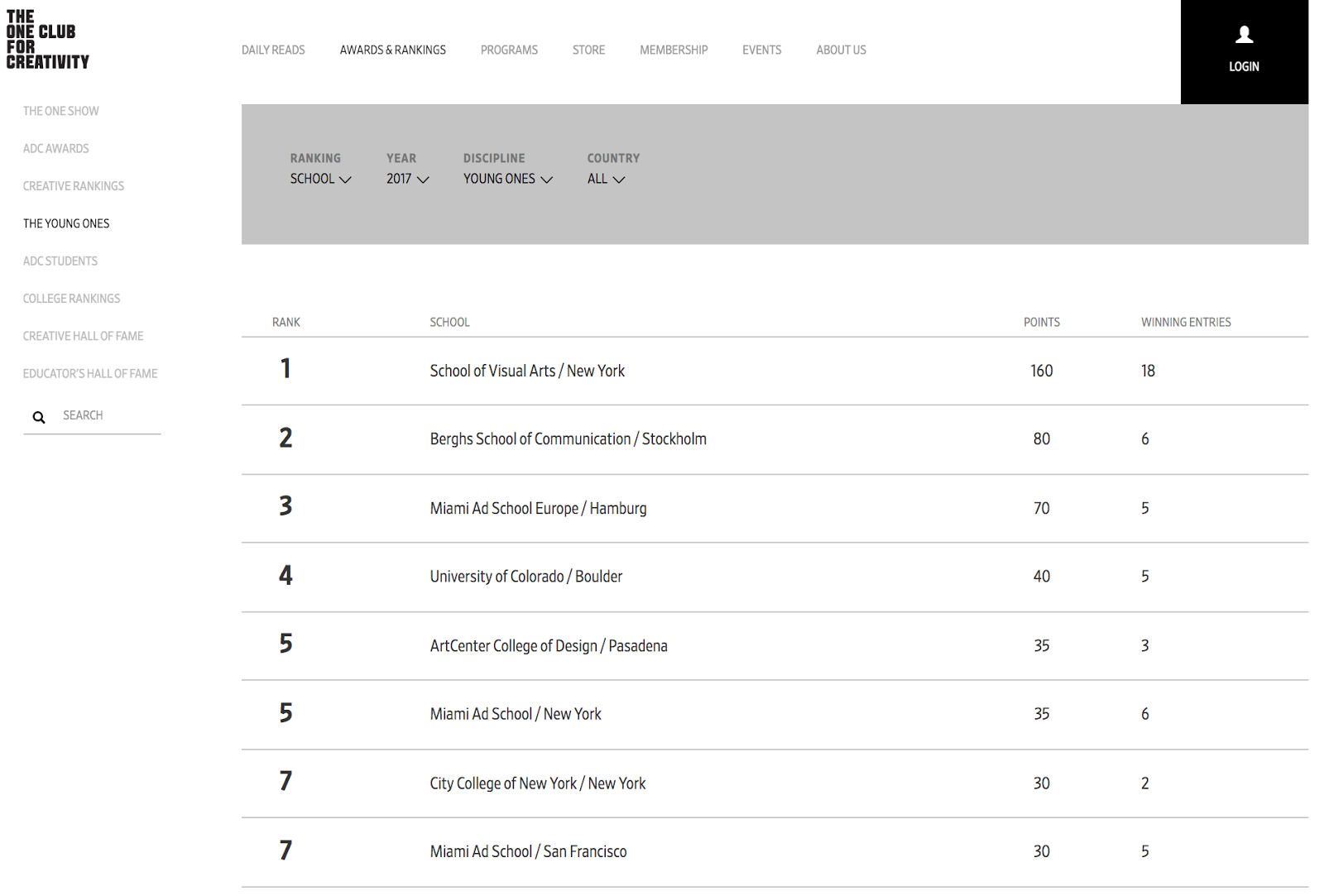 THE ONE CLUB FOR CREATIVITY

DAILY READS AWARDS & RANKINGS PROGRAMS STORE MEMBERSHIP EVENTS ABOUT US

LOGIN

THE ONE SHOW
ADC AWARDS
CREATIVE RANKINGS
THE YOUNG ONES
ADC STUDENTS
COLLEGE RANKINGS
CREATIVE HALL OF FAME
EDUCATOR'S HALL OF FAME
SEARCH

RANKING SCHOOL
YEAR 2017
DISCIPLINE YOUNG ONES
COUNTRY ALL

| RANK | SCHOOL | POINTS | WINNING ENTRIES |
|---|---|---|---|
| 1 | School of Visual Arts / New York | 160 | 18 |
| 2 | Berghs School of Communication / Stockholm | 80 | 6 |
| 3 | Miami Ad School Europe / Hamburg | 70 | 5 |
| 4 | University of Colorado / Boulder | 40 | 5 |
| 5 | ArtCenter College of Design / Pasadena | 35 | 3 |
| 5 | Miami Ad School / New York | 35 | 6 |
| 7 | City College of New York / New York | 30 | 2 |
| 7 | Miami Ad School / San Francisco | 30 | 5 |